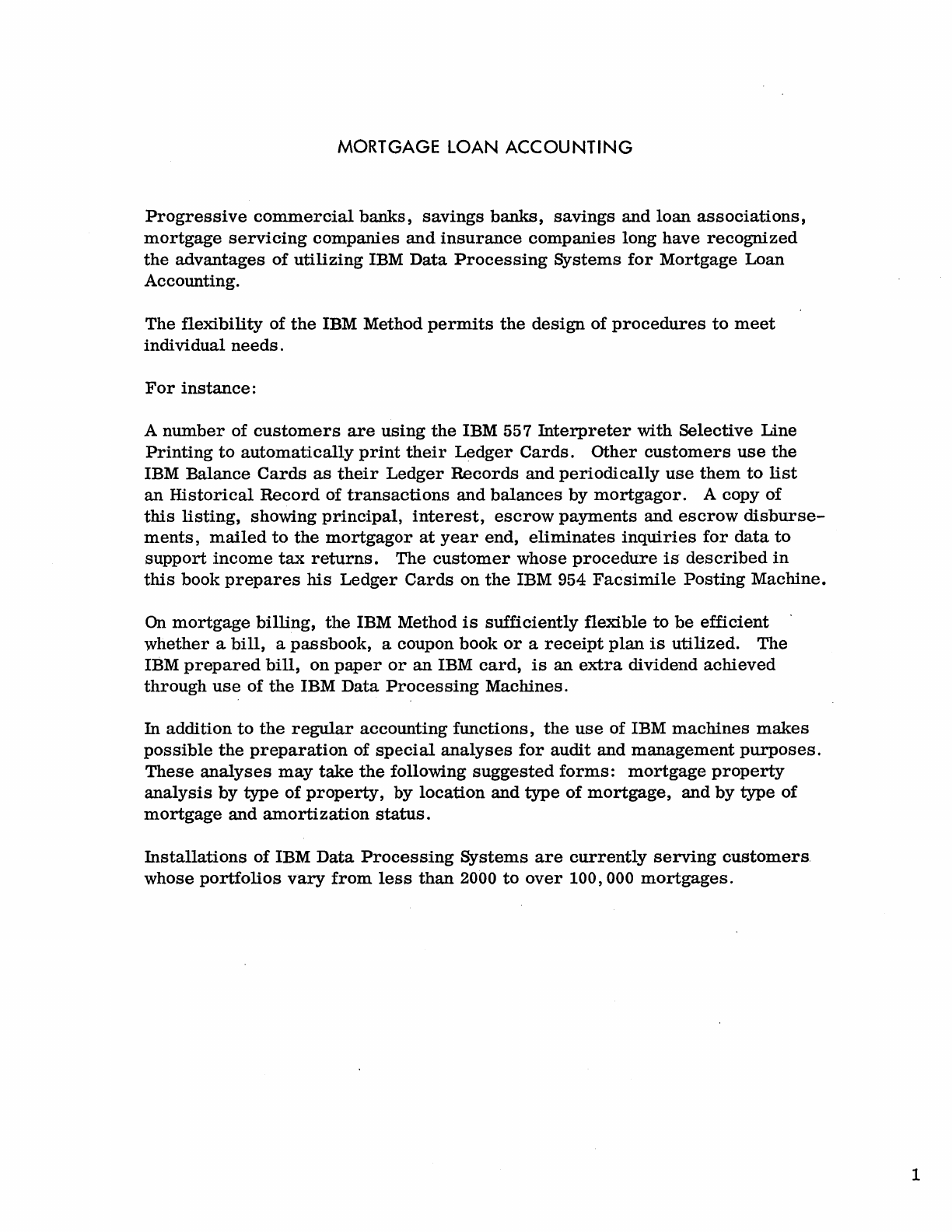 MORTGAGE LOAN ACCOUNTING

Progressive commercial banks, savings banks, savings and loan associations, mortgage servicing companies and insurance companies long have recognized the advantages of utilizing IBM Data Processing Systems for Mortgage Loan Accounting.

The flexibility of the IBM Method permits the design of procedures to meet individual needs.

For instance:

A number of customers are using the IBM 557 Interpreter with Selective Line Printing to automatically print their Ledger Cards. Other customers use the IBM Balance Cards as their Ledger Records and periodically use them to list an Historical Record of transactions and balances by mortgagor. A copy of this listing, showing principal, interest, escrow payments and escrow disbursements, mailed to the mortgagor at year end, eliminates inquiries for data to support income tax returns. The customer whose procedure is described in this book prepares his Ledger Cards on the IBM 954 Facsimile Posting Machine.

On mortgage billing, the IBM Method is sufficiently flexible to be efficient whether a bill, a passbook, a coupon book or a receipt plan is utilized. The IBM prepared bill, on paper or an IBM card, is an extra dividend achieved through use of the IBM Data Processing Machines.

In addition to the regular accounting functions, the use of IBM machines makes possible the preparation of special analyses for audit and management purposes. These analyses may take the following suggested forms: mortgage property analysis by type of property, by location and type of mortgage, and by type of mortgage and amortization status.

Installations of IBM Data Processing Systems are currently serving customers whose portfolios vary from less than 2000 to over 100,000 mortgages.

1